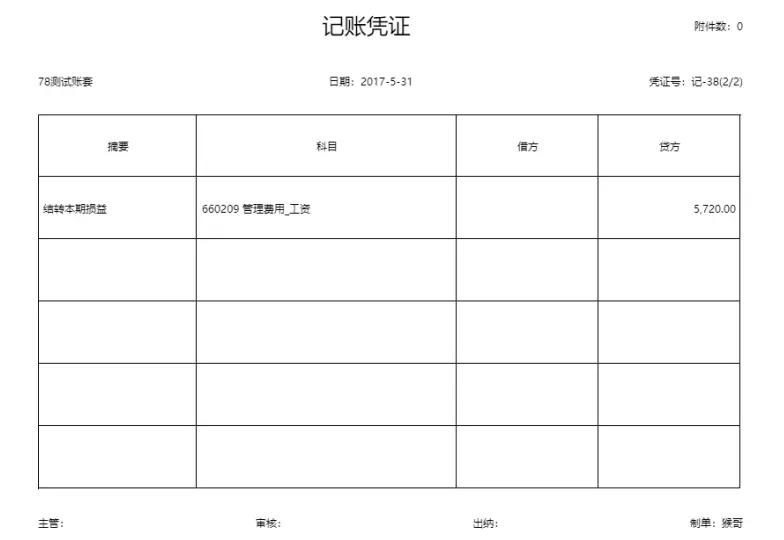 记账凭证

附件数：0

78测试账套

日期：2017-5-31

凭证号：记-38(2/2)

| 摘要 | 科目 | 借方 | 贷方 |
|---|---|---|---|
| 结转本期损益 | 660209 管理费用_工资 |  | 5,720.00 |
|  |  |  |  |
|  |  |  |  |
|  |  |  |  |
|  |  |  |  |

主管：

审核：

出纳：

制单：猴哥